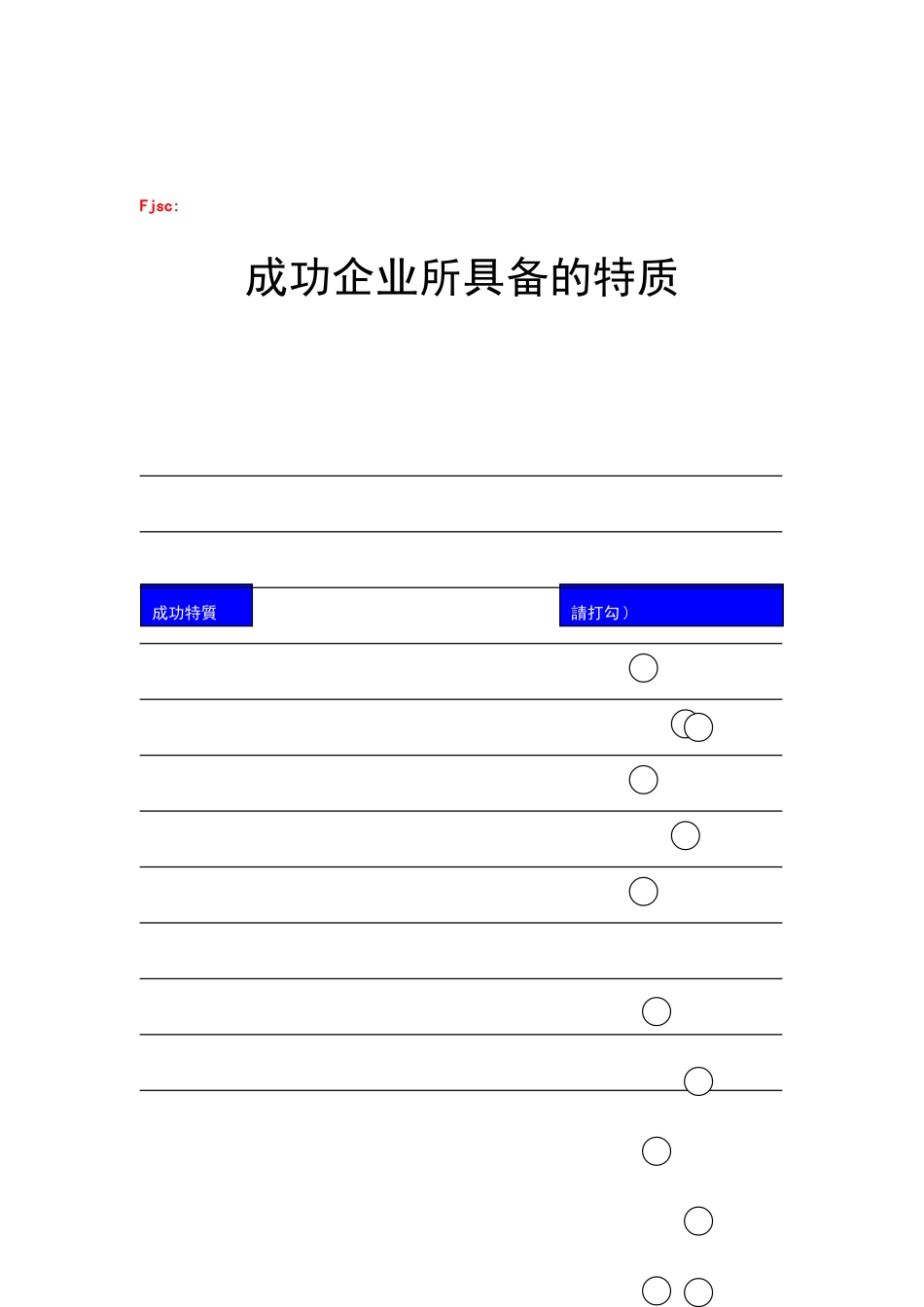 Fjsc:

成功企业所具备的特质

成功特質

請打勾）